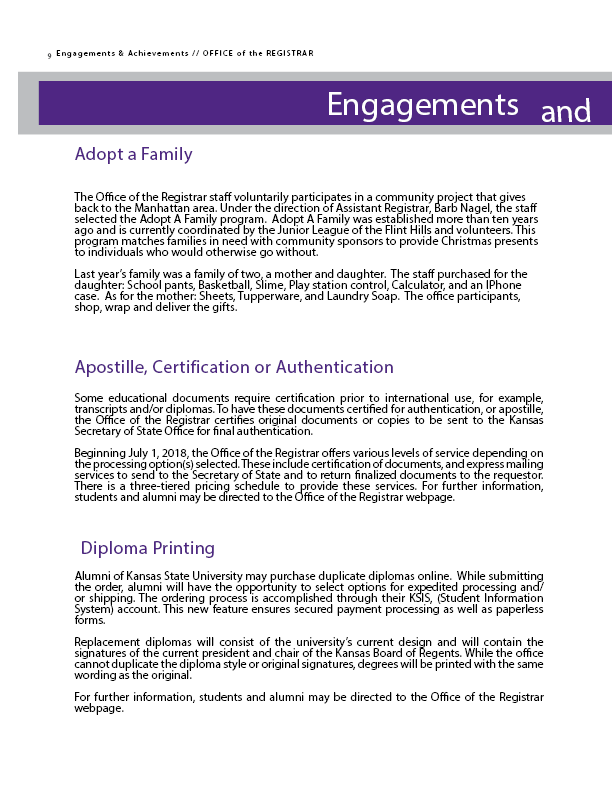 9 Engagements & Achievements // OFFICE of the REGISTRAR

Engagements and

Adopt a Family

The Office of the Registrar staff voluntarily participates in a community project that gives back to the Manhattan area. Under the direction of Assistant Registrar, Barb Nagel, the staff selected the Adopt A Family program. Adopt A Family was established more than ten years ago and is currently coordinated by the Junior League of the Flint Hills and volunteers. This program matches families in need with community sponsors to provide Christmas presents to individuals who would otherwise go without.

Last year's family was a family of two, a mother and daughter. The staff purchased for the daughter: School pants, Basketball, Slime, Play station control, Calculator, and an IPhone case. As for the mother: Sheets, Tupperware, and Laundry Soap. The office participants, shop, wrap and deliver the gifts.

Apostille, Certification or Authentication

Some educational documents require certification prior to international use, for example, transcripts and/or diplomas. To have these documents certified for authentication, or apostille, the Office of the Registrar certifies original documents or copies to be sent to the Kansas Secretary of State Office for final authentication.

Beginning July 1, 2018, the Office of the Registrar offers various levels of service depending on the processing option(s) selected. These include certification of documents, and express mailing services to send to the Secretary of State and to return finalized documents to the requestor. There is a three-tiered pricing schedule to provide these services. For further information, students and alumni may be directed to the Office of the Registrar webpage.

Diploma Printing

Alumni of Kansas State University may purchase duplicate diplomas online. While submitting the order, alumni will have the opportunity to select options for expedited processing and/or shipping. The ordering process is accomplished through their KSIS, (Student Information System) account. This new feature ensures secured payment processing as well as paperless forms.

Replacement diplomas will consist of the university's current design and will contain the signatures of the current president and chair of the Kansas Board of Regents. While the office cannot duplicate the diploma style or original signatures, degrees will be printed with the same wording as the original.

For further information, students and alumni may be directed to the Office of the Registrar webpage.